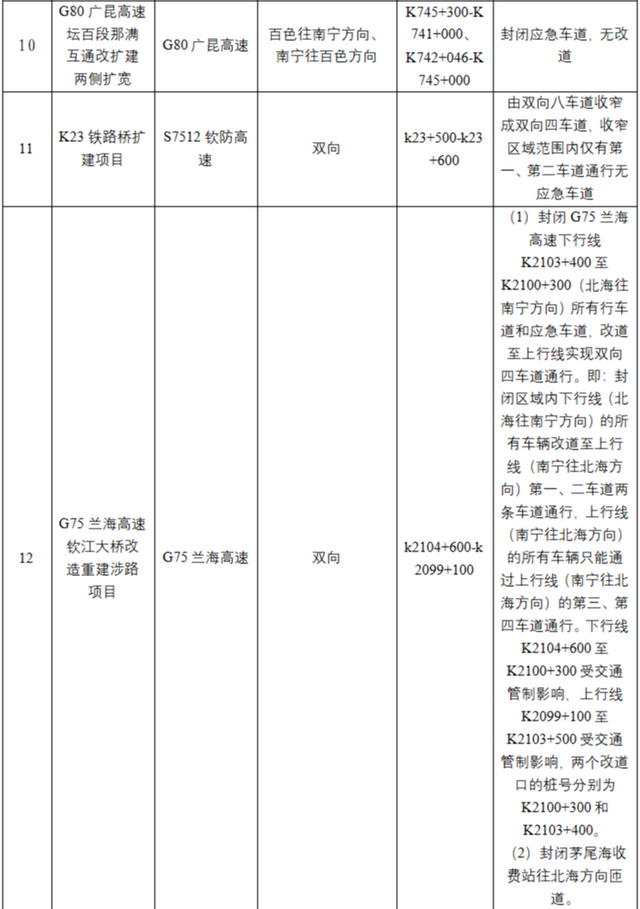 | 10 | G80 广昆高速坛百段那满互通改扩建两侧扩宽 | G80 广昆高速 | 百色往南宁方向、南宁往百色方向 | K745+300-K741+000、K742+046-K745+000 | 封闭应急车道，无改道 |
|---|---|---|---|---|---|
| 11 | K23 铁路桥扩建项目 | S7512 钦防高速 | 双向 | k23+500-k23+600 | 由双向八车道收窄成双向四车道，收窄区域范围内仅有第一、第二车道通行无应急车道 |
| 12 | G75 兰海高速钦江大桥改造重建涉路项目 | G75 兰海高速 | 双向 | k2104+600-k2099+100 | （1）封闭 G75 兰海高速下行线 K2103+400 至 K2100+300（北海往南宁方向）所有行车道和应急车道，改道至上行线实现双向四车道通行。即：封闭区域内下行线（北海往南宁方向）的所有车辆改道至上行线（南宁往北海方向）第一、二车道两条车道通行，上行线（南宁往北海方向）的所有车辆只能通过上行线（南宁往北海方向）的第三、第四车道通行。下行线 K2104+600 至 K2100+300 受交通管制影响，上行线 K2099+100 至 K2103+500 受交通管制影响，两个改道口的桩号分别为 K2100+300 和 K2103+400。（2）封闭茅尾海收费站往北海方向匝道。 |